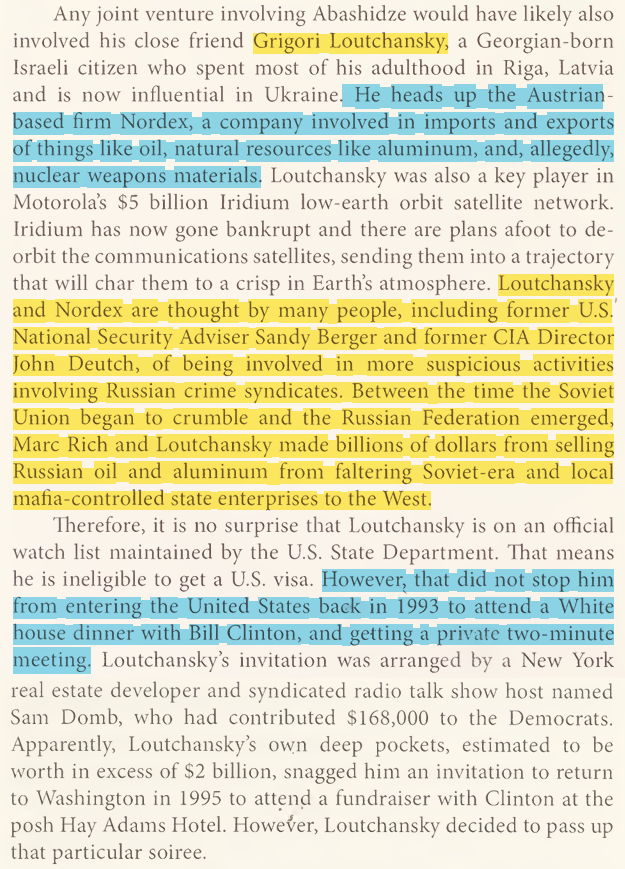 Any joint venture involving Abashidze would have likely also involved his close friend Grigori Loutchansky, a Georgian-born Israeli citizen who spent most of his adulthood in Riga, Latvia and is now influential in Ukraine. He heads up the Austrian-based firm Nordex, a company involved in imports and exports of things like oil, natural resources like aluminum, and, allegedly, nuclear weapons materials. Loutchansky was also a key player in Motorola's $5 billion Iridium low-earth orbit satellite network. Iridium has now gone bankrupt and there are plans afoot to de-orbit the communications satellites, sending them into a trajectory that will char them to a crisp in Earth's atmosphere. Loutchansky and Nordex are thought by many people, including former U.S. National Security Adviser Sandy Berger and former CIA Director John Deutch, of being involved in more suspicious activities involving Russian crime syndicates. Between the time the Soviet Union began to crumble and the Russian Federation emerged, Marc Rich and Loutchansky made billions of dollars from selling Russian oil and aluminum from faltering Soviet-era and local mafia-controlled state enterprises to the West.

Therefore, it is no surprise that Loutchansky is on an official watch list maintained by the U.S. State Department. That means he is ineligible to get a U.S. visa. However, that did not stop him from entering the United States back in 1993 to attend a White house dinner with Bill Clinton, and getting a private two-minute meeting. Loutchansky's invitation was arranged by a New York real estate developer and syndicated radio talk show host named Sam Domb, who had contributed $168,000 to the Democrats. Apparently, Loutchansky's own deep pockets, estimated to be worth in excess of $2 billion, snagged him an invitation to return to Washington in 1995 to attend a fundraiser with Clinton at the posh Hay Adams Hotel. However, Loutchansky decided to pass up that particular soiree.